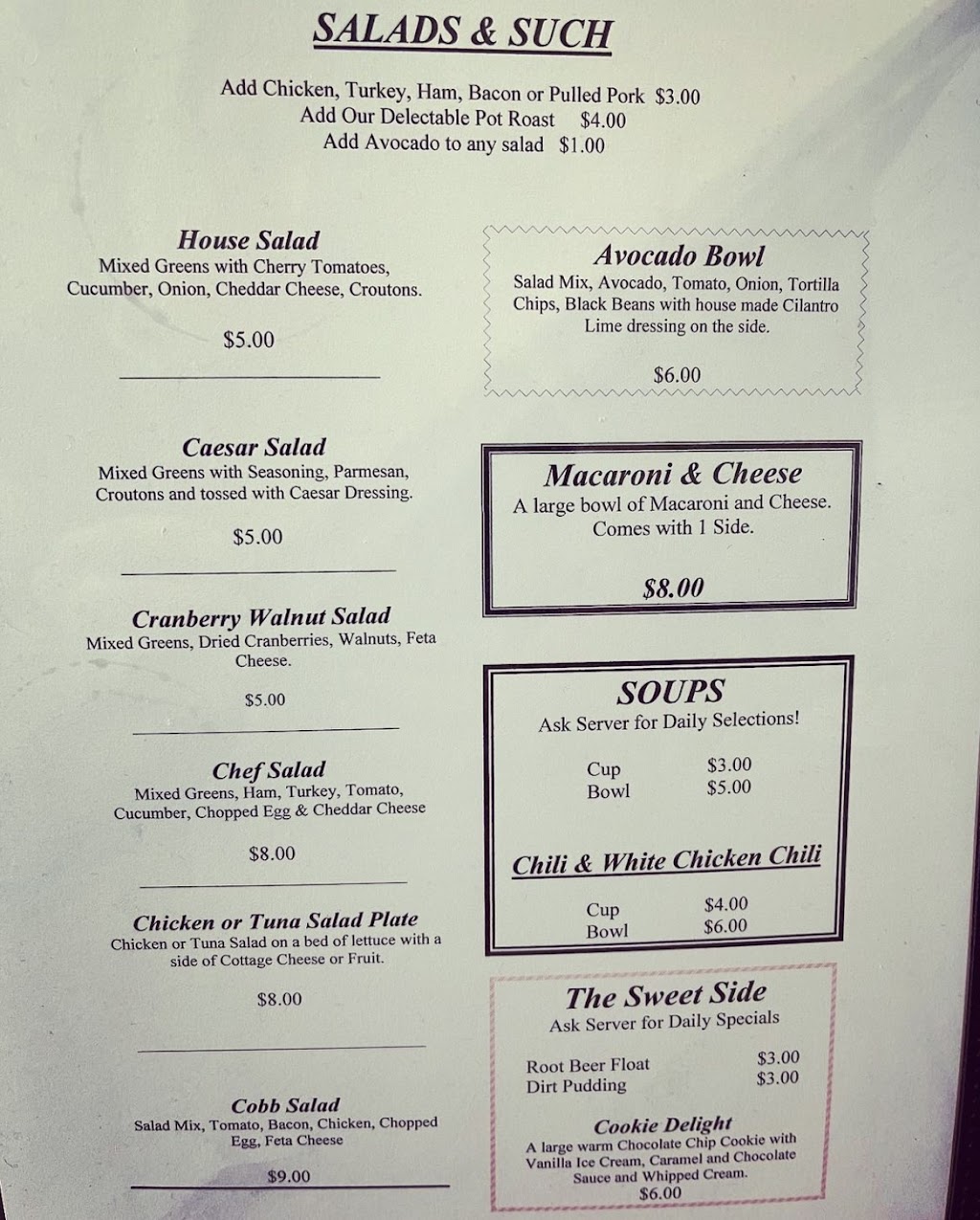 SALADS & SUCH

Add Chicken, Turkey, Ham, Bacon or Pulled Pork $3.00
Add Our Delectable Pot Roast $4.00
Add Avocado to any salad $1.00

House Salad
Mixed Greens with Cherry Tomatoes, Cucumber, Onion, Cheddar Cheese, Croutons.

$5.00

Caesar Salad
Mixed Greens with Seasoning, Parmesan, Croutons and tossed with Caesar Dressing.

$5.00

Cranberry Walnut Salad
Mixed Greens, Dried Cranberries, Walnuts, Feta Cheese.

$5.00

Chef Salad
Mixed Greens, Ham, Turkey, Tomato, Cucumber, Chopped Egg & Cheddar Cheese

$8.00

Chicken or Tuna Salad Plate
Chicken or Tuna Salad on a bed of lettuce with a side of Cottage Cheese or Fruit.

$8.00

Cobb Salad
Salad Mix, Tomato, Bacon, Chicken, Chopped Egg, Feta Cheese

$9.00

Avocado Bowl
Salad Mix, Avocado, Tomato, Onion, Tortilla Chips, Black Beans with house made Cilantro Lime dressing on the side.

$6.00

Macaroni & Cheese
A large bowl of Macaroni and Cheese. Comes with 1 Side.

$8.00

SOUPS
Ask Server for Daily Selections!

Cup $3.00
Bowl $5.00

Chili & White Chicken Chili

Cup $4.00
Bowl $6.00

The Sweet Side
Ask Server for Daily Specials

Root Beer Float $3.00
Dirt Pudding $3.00

Cookie Delight
A large warm Chocolate Chip Cookie with Vanilla Ice Cream, Caramel and Chocolate Sauce and Whipped Cream.
$6.00